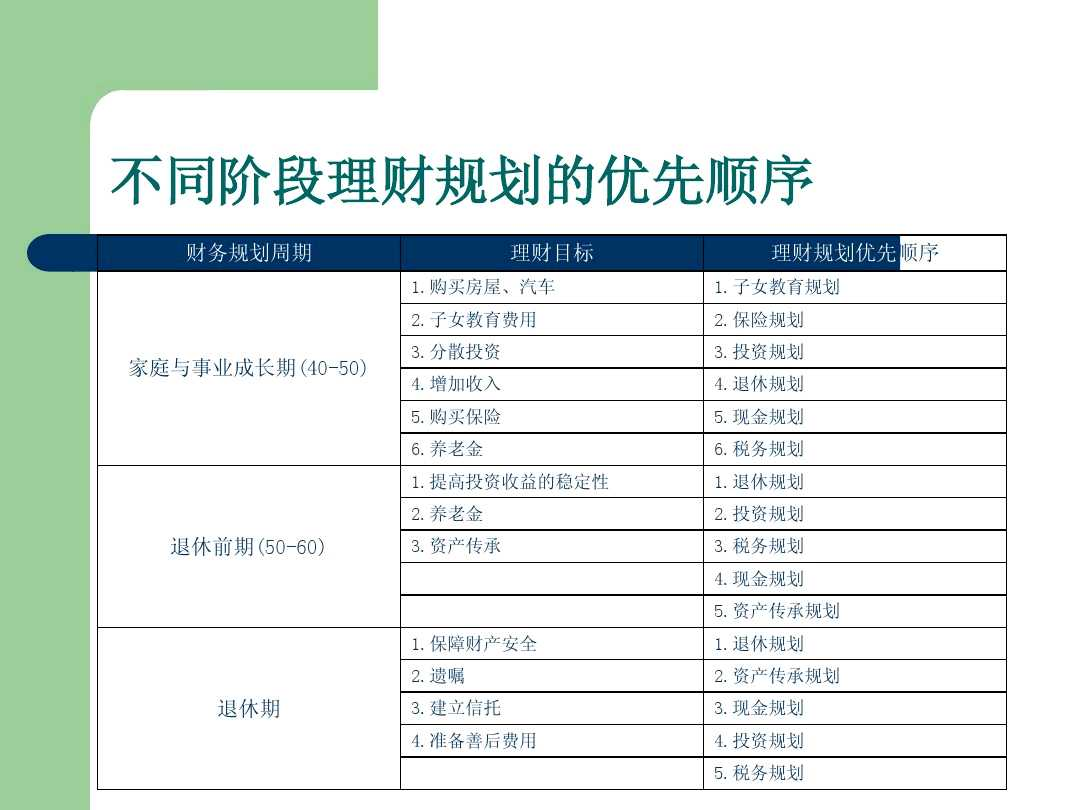 不同阶段理财规划的优先顺序

| 财务规划周期 | 理财目标 | 理财规划优先顺序 |
|---|---|---|
| 家庭与事业成长期(40-50) | 1.购买房屋、汽车 | 1.子女教育规划 |
| | 2.子女教育费用 | 2.保险规划 |
| | 3.分散投资 | 3.投资规划 |
| | 4.增加收入 | 4.退休规划 |
| | 5.购买保险 | 5.现金规划 |
| | 6.养老金 | 6.税务规划 |
| 退休前期(50-60) | 1.提高投资收益的稳定性 | 1.退休规划 |
| | 2.养老金 | 2.投资规划 |
| | 3.资产传承 | 3.税务规划 |
| | | 4.现金规划 |
| | | 5.资产传承规划 |
| 退休期 | 1.保障财产安全 | 1.退休规划 |
| | 2.遗嘱 | 2.资产传承规划 |
| | 3.建立信托 | 3.现金规划 |
| | 4.准备善后费用 | 4.投资规划 |
| | | 5.税务规划 |